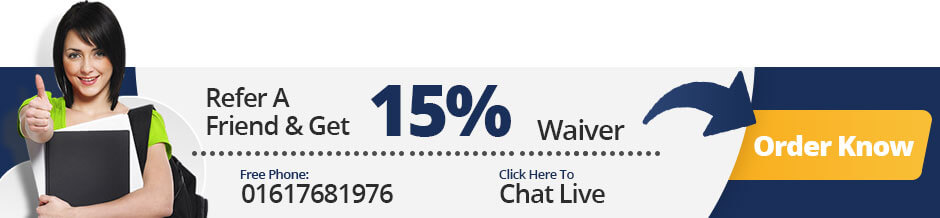 Refer A Friend & Get 15% Waiver

Free Phone:
01617681976

Click Here To
Chat Live

Order Know